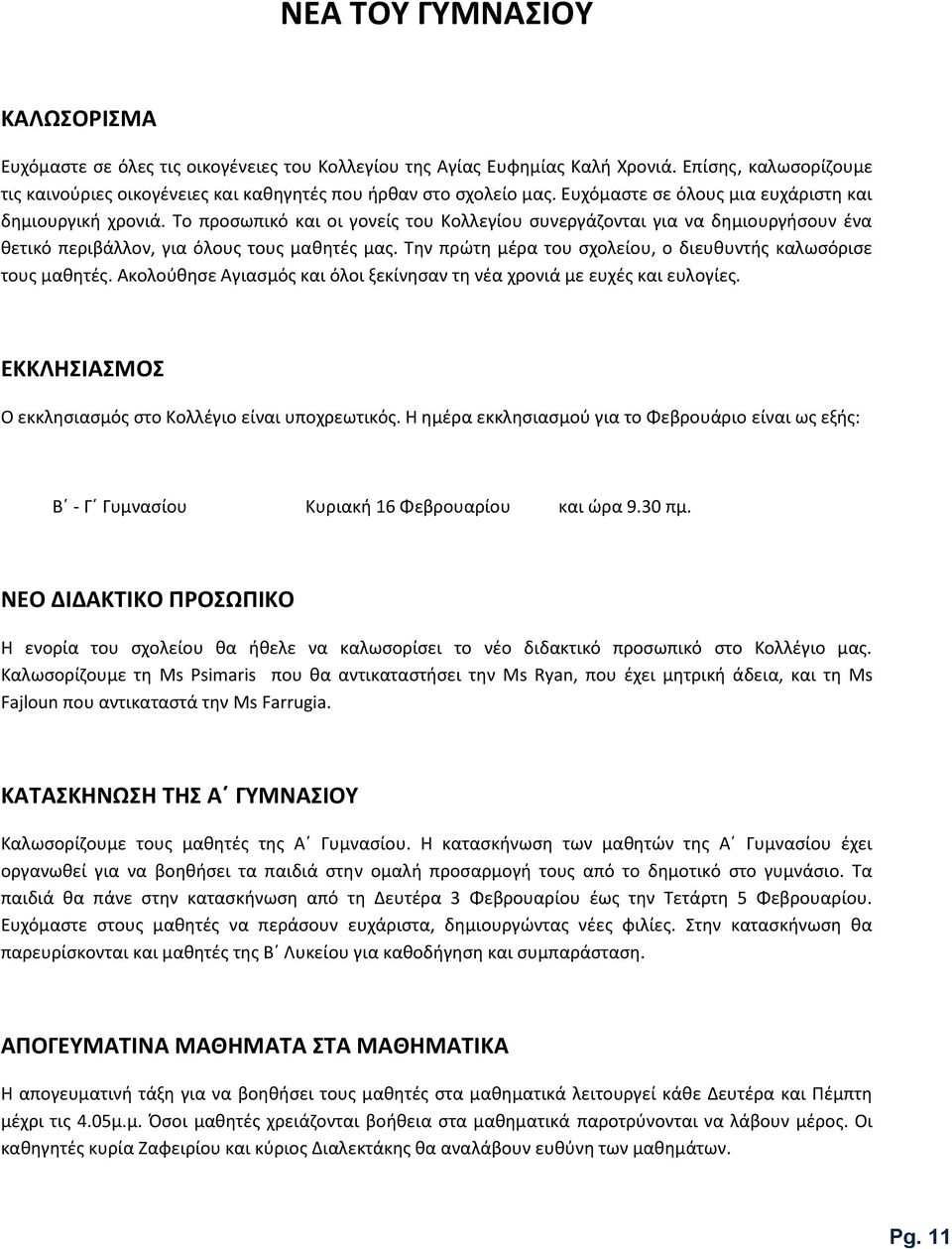 ΝΕΑ ΤΟΥ ΓΥΜΝΑΣΙΟΥ

ΚΑΛΩΣΟΡΙΣΜΑ

Ευχόμαστε σε όλες τις οικογένειες του Κολλεγίου της Αγίας Ευφημίας Καλή Χρονιά. Επίσης, καλωσορίζουμε τις καινούριες οικογένειες και καθηγητές που ήρθαν στο σχολείο μας. Ευχόμαστε σε όλους μια ευχάριστη και δημιουργική χρονιά. Το προσωπικό και οι γονείς του Κολλεγίου συνεργάζονται για να δημιουργήσουν ένα θετικό περιβάλλον, για όλους τους μαθητές μας. Την πρώτη μέρα του σχολείου, ο διευθυντής καλωσόρισε τους μαθητές. Ακολούθησε Αγιασμός και όλοι ξεκίνησαν τη νέα χρονιά με ευχές και ευλογίες.

ΕΚΚΛΗΣΙΑΣΜΟΣ

Ο εκκλησιασμός στο Κολλέγιο είναι υποχρεωτικός. Η ημέρα εκκλησιασμού για το Φεβρουάριο είναι ως εξής:

Β΄ - Γ΄ Γυμνασίου Κυριακή 16 Φεβρουαρίου και ώρα 9.30 πμ.

ΝΕΟ ΔΙΔΑΚΤΙΚΟ ΠΡΟΣΩΠΙΚΟ

Η ενορία του σχολείου θα ήθελε να καλωσορίσει το νέο διδακτικό προσωπικό στο Κολλέγιο μας. Καλωσορίζουμε τη Ms Psimaris που θα αντικαταστήσει την Ms Ryan, που έχει μητρική άδεια, και τη Ms Fajloun που αντικαταστά την Ms Farrugia.

ΚΑΤΑΣΚΗΝΩΣΗ ΤΗΣ Α΄ ΓΥΜΝΑΣΙΟΥ

Καλωσορίζουμε τους μαθητές της Α΄ Γυμνασίου. Η κατασκήνωση των μαθητών της Α΄ Γυμνασίου έχει οργανωθεί για να βοηθήσει τα παιδιά στην ομαλή προσαρμογή τους από το δημοτικό στο γυμνάσιο. Τα παιδιά θα πάνε στην κατασκήνωση από τη Δευτέρα 3 Φεβρουαρίου έως την Τετάρτη 5 Φεβρουαρίου. Ευχόμαστε στους μαθητές να περάσουν ευχάριστα, δημιουργώντας νέες φιλίες. Στην κατασκήνωση θα παρευρίσκονται και μαθητές της Β΄ Λυκείου για καθοδήγηση και συμπαράσταση.

ΑΠΟΓΕΥΜΑΤΙΝΑ ΜΑΘΗΜΑΤΑ ΣΤΑ ΜΑΘΗΜΑΤΙΚΑ

Η απογευματινή τάξη για να βοηθήσει τους μαθητές στα μαθηματικά λειτουργεί κάθε Δευτέρα και Πέμπτη μέχρι τις 4.05μ.μ. Όσοι μαθητές χρειάζονται βοήθεια στα μαθηματικά παροτρύνονται να λάβουν μέρος. Οι καθηγητές κυρία Ζαφειρίου και κύριος Διαλεκτάκης θα αναλάβουν ευθύνη των μαθημάτων.

Pg. 11